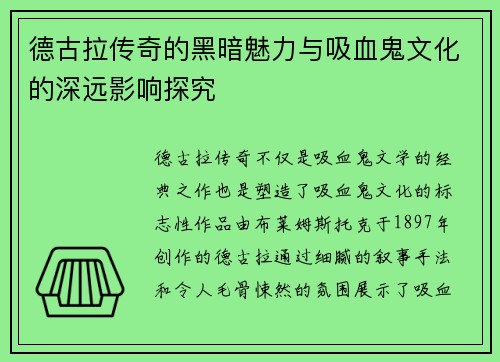 德古拉传奇的黑暗魅力与吸血鬼文化的深远影响探究

德古拉传奇不仅是吸血鬼文学的经典之作也是塑造了吸血鬼文化的标志性作品由布莱姆斯托克于1897年创作的德古拉通过细腻的叙事手法和令人毛骨悚然的氛围展示了吸血